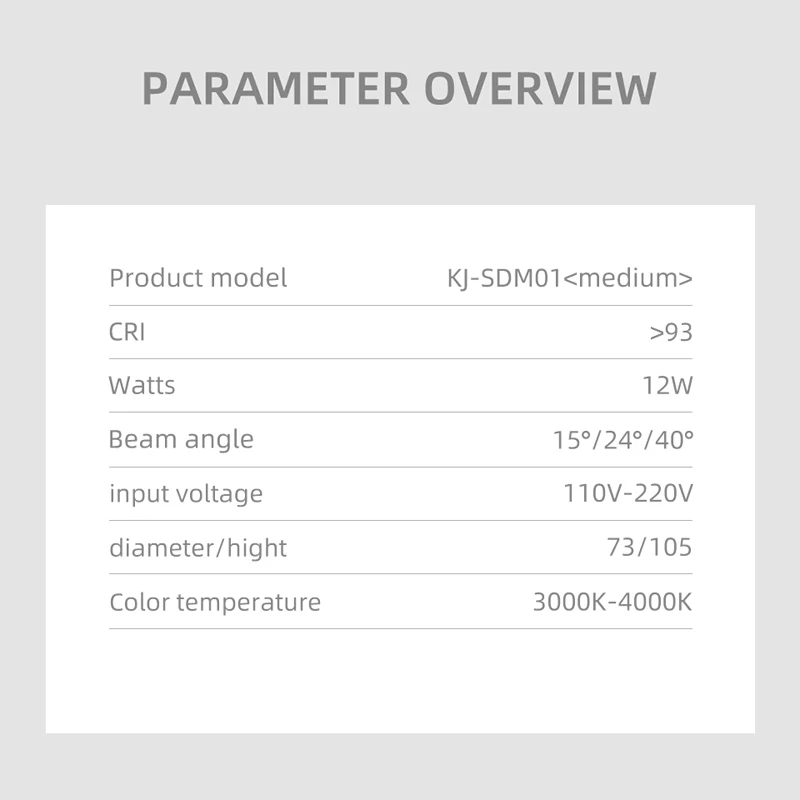 PARAMETER OVERVIEW

Product model
KJ-SDM01<medium>

CRI
>93

Watts
12W

Beam angle
15°/24°/40°

input voltage
110V-220V

diameter/hight
73/105

Color temperature
3000K-4000K